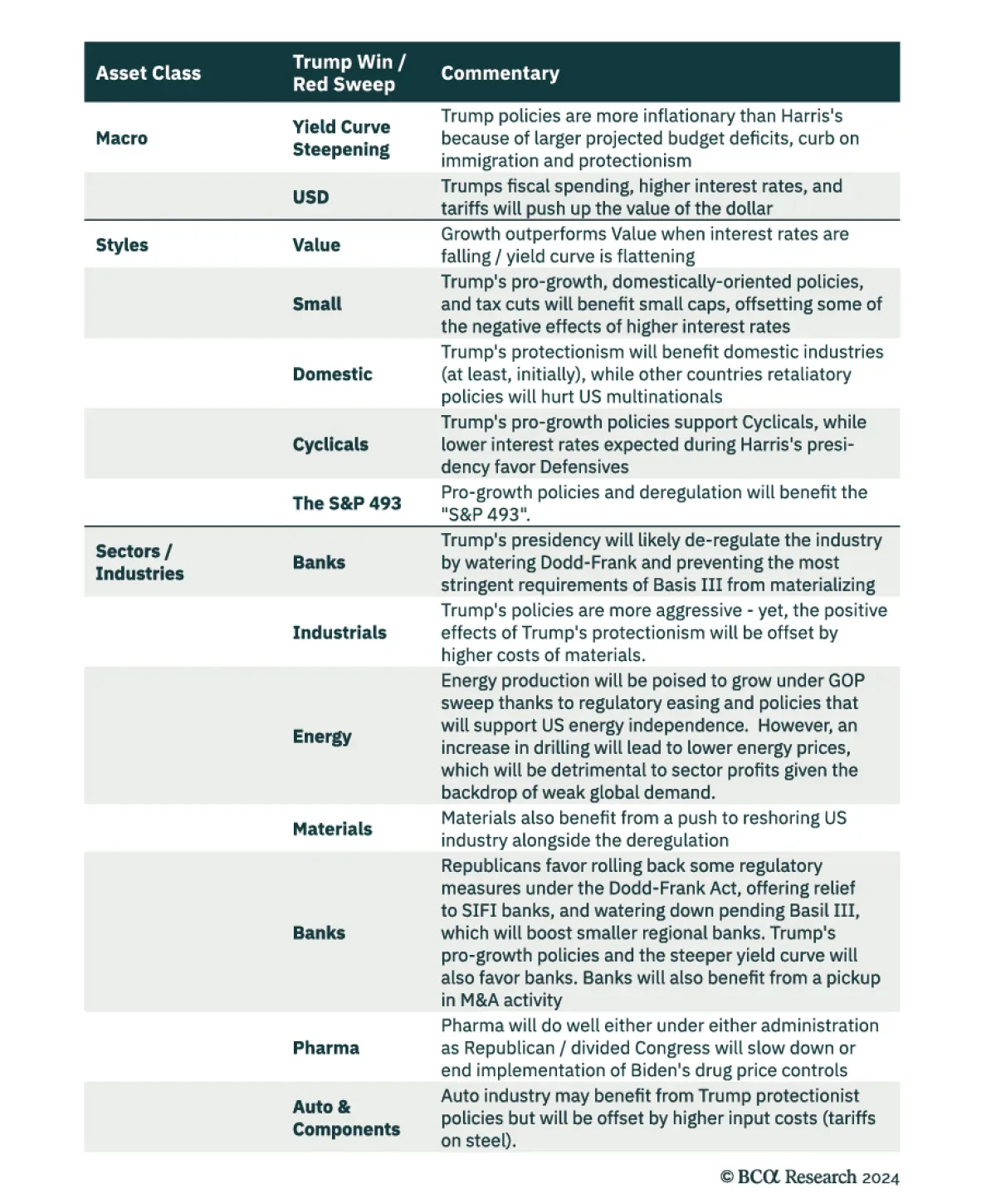 | Asset Class | Trump Win / Red Sweep | Commentary |
|---|---|---|
| Macro | Yield Curve Steepening | Trump policies are more inflationary than Harris's because of larger projected budget deficits, curb on immigration and protectionism |
| | USD | Trumps fiscal spending, higher interest rates, and tariffs will push up the value of the dollar |
| Styles | Value | Growth outperforms Value when interest rates are falling / yield curve is flattening |
| | Small | Trump's pro-growth, domestically-oriented policies, and tax cuts will benefit small caps, offsetting some of the negative effects of higher interest rates |
| | Domestic | Trump's protectionism will benefit domestic industries (at least, initially), while other countries retaliatory policies will hurt US multinationals |
| | Cyclicals | Trump's pro-growth policies support Cyclicals, while lower interest rates expected during Harris's presidency favor Defensives |
| | The S&P 493 | Pro-growth policies and deregulation will benefit the "S&P 493". |
| Sectors / Industries | Banks | Trump's presidency will likely de-regulate the industry by watering Dodd-Frank and preventing the most stringent requirements of Basis III from materializing |
| | Industrials | Trump's policies are more aggressive - yet, the positive effects of Trump's protectionism will be offset by higher costs of materials. |
| | Energy | Energy production will be poised to grow under GOP sweep thanks to regulatory easing and policies that will support US energy independence. However, an increase in drilling will lead to lower energy prices, which will be detrimental to sector profits given the backdrop of weak global demand. |
| | Materials | Materials also benefit from a push to reshoring US industry alongside the deregulation |
| | Banks | Republicans favor rolling back some regulatory measures under the Dodd-Frank Act, offering relief to SIFI banks, and watering down pending Basil III, which will boost smaller regional banks. Trump's pro-growth policies and the steeper yield curve will also favor banks. Banks will also benefit from a pickup in M&A activity |
| | Pharma | Pharma will do well either under either administration as Republican / divided Congress will slow down or end implementation of Biden's drug price controls |
| | Auto & Components | Auto industry may benefit from Trump protectionist policies but will be offset by higher input costs (tariffs on steel). |

© BCA Research 2024